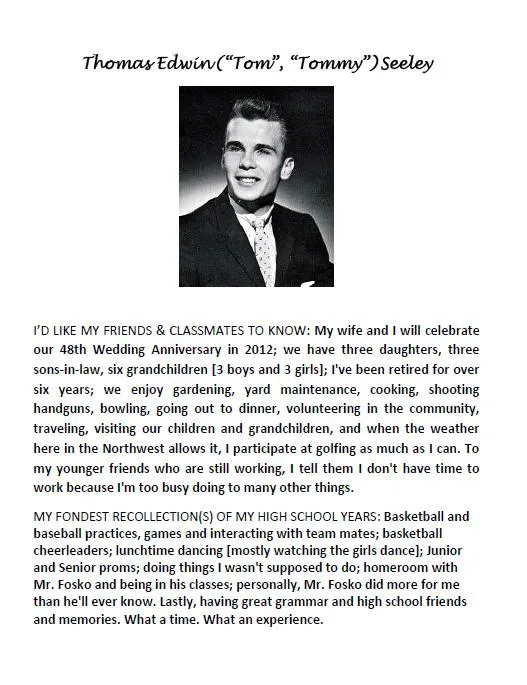 Thomas Edwin ("Tom", "Tommy") Seeley

I'D LIKE MY FRIENDS & CLASSMATES TO KNOW: My wife and I will celebrate our 48th Wedding Anniversary in 2012; we have three daughters, three sons-in-law, six grandchildren [3 boys and 3 girls]; I've been retired for over six years; we enjoy gardening, yard maintenance, cooking, shooting handguns, bowling, going out to dinner, volunteering in the community, traveling, visiting our children and grandchildren, and when the weather here in the Northwest allows it, I participate at golfing as much as I can. To my younger friends who are still working, I tell them I don't have time to work because I'm too busy doing to many other things.

MY FONDEST RECOLLECTION(S) OF MY HIGH SCHOOL YEARS: Basketball and baseball practices, games and interacting with team mates; basketball cheerleaders; lunchtime dancing [mostly watching the girls dance]; Junior and Senior proms; doing things I wasn't supposed to do; homeroom with Mr. Fosko and being in his classes; personally, Mr. Fosko did more for me than he'll ever know. Lastly, having great grammar and high school friends and memories. What a time. What an experience.